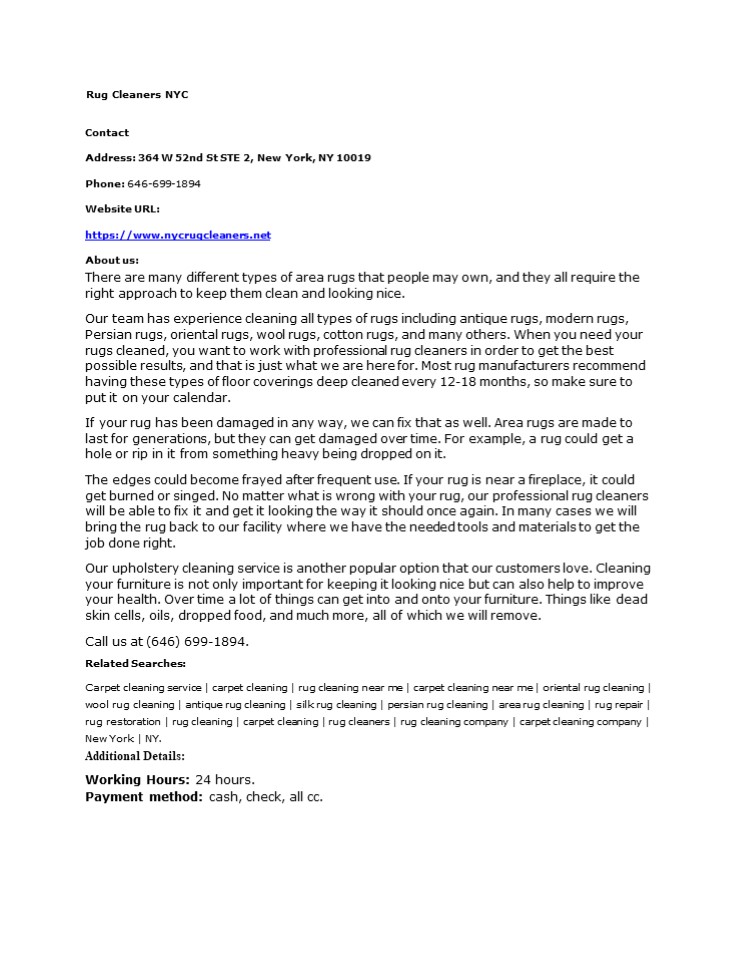 Rug Cleaners NYC

Contact

Address: 364 W 52nd St STE 2, New York, NY 10019

Phone: 646-699-1894

Website URL:

https://www.nycrugcleaners.net

About us:

There are many different types of area rugs that people may own, and they all require the right approach to keep them clean and looking nice.

Our team has experience cleaning all types of rugs including antique rugs, modern rugs, Persian rugs, oriental rugs, wool rugs, cotton rugs, and many others. When you need your rugs cleaned, you want to work with professional rug cleaners in order to get the best possible results, and that is just what we are here for. Most rug manufacturers recommend having these types of floor coverings deep cleaned every 12-18 months, so make sure to put it on your calendar.

If your rug has been damaged in any way, we can fix that as well. Area rugs are made to last for generations, but they can get damaged over time. For example, a rug could get a hole or rip in it from something heavy being dropped on it.

The edges could become frayed after frequent use. If your rug is near a fireplace, it could get burned or singed. No matter what is wrong with your rug, our professional rug cleaners will be able to fix it and get it looking the way it should once again. In many cases we will bring the rug back to our facility where we have the needed tools and materials to get the job done right.

Our upholstery cleaning service is another popular option that our customers love. Cleaning your furniture is not only important for keeping it looking nice but can also help to improve your health. Over time a lot of things can get into and onto your furniture. Things like dead skin cells, oils, dropped food, and much more, all of which we will remove.

Call us at (646) 699-1894.

Related Searches:

Carpet cleaning service | carpet cleaning | rug cleaning near me | carpet cleaning near me | oriental rug cleaning | wool rug cleaning | antique rug cleaning | silk rug cleaning | persian rug cleaning | area rug cleaning | rug repair | rug restoration | rug cleaning | carpet cleaning | rug cleaners | rug cleaning company | carpet cleaning company | New York | NY.

Additional Details:

Working Hours: 24 hours.
Payment method: cash, check, all cc.